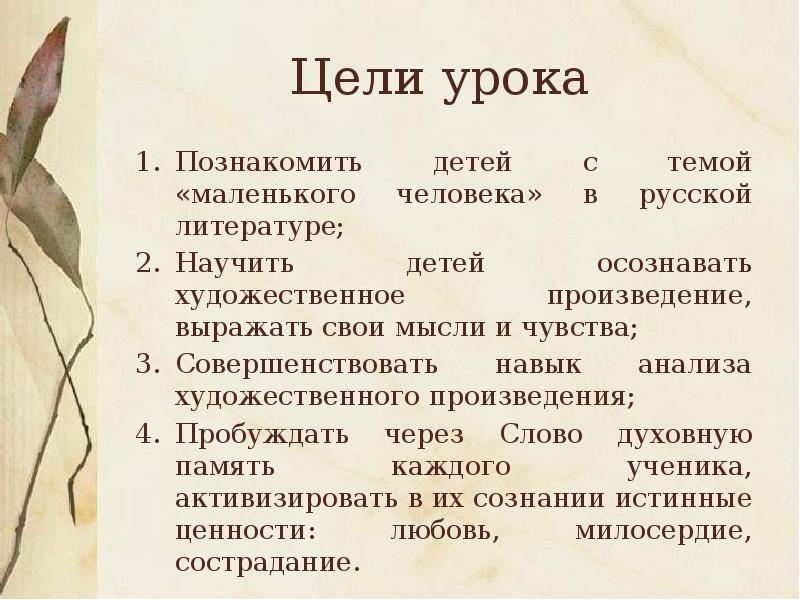 Цели урока

1. Познакомить детей с темой «маленького человека» в русской литературе;
2. Научить детей осознавать художественное произведение, выражать свои мысли и чувства;
3. Совершенствовать навык анализа художественного произведения;
4. Пробуждать через Слово духовную память каждого ученика, активизировать в их сознании истинные ценности: любовь, милосердие, сострадание.